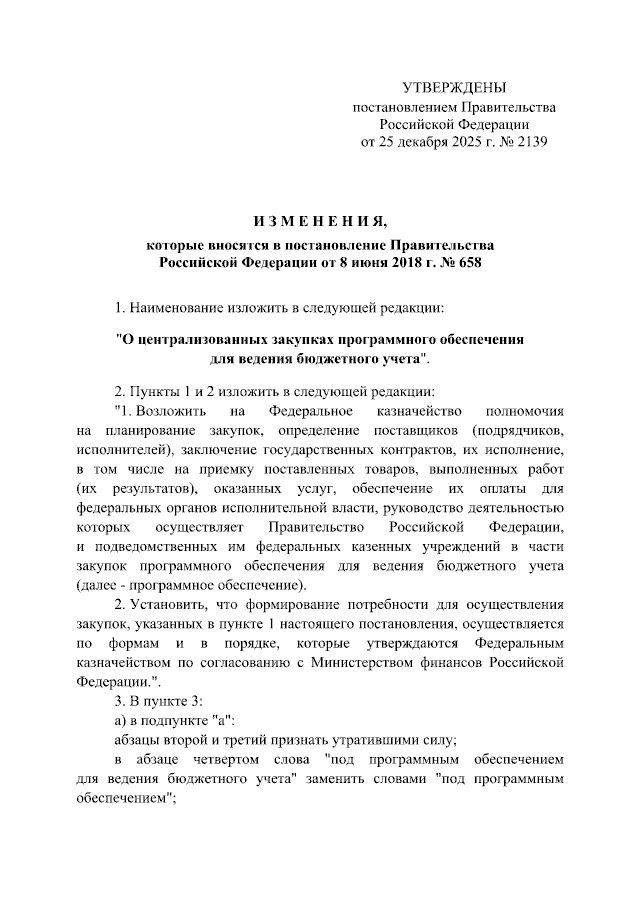 УТВЕРЖДЕНЫ
постановлением Правительства
Российской Федерации
от 25 декабря 2025 г. № 2139

ИЗМЕНЕНИЯ,

которые вносятся в постановление Правительства
Российской Федерации от 8 июня 2018 г. № 658

1. Наименование изложить в следующей редакции:

"О централизованных закупках программного обеспечения
для ведения бюджетного учета".

2. Пункты 1 и 2 изложить в следующей редакции:

"1. Возложить на Федеральное казначейство полномочия на планирование закупок, определение поставщиков (подрядчиков, исполнителей), заключение государственных контрактов, их исполнение, в том числе на приемку поставленных товаров, выполненных работ (их результатов), оказанных услуг, обеспечение их оплаты для федеральных органов исполнительной власти, руководство деятельностью которых осуществляет Правительство Российской Федерации, и подведомственных им федеральных казенных учреждений в части закупок программного обеспечения для ведения бюджетного учета (далее - программное обеспечение).

2. Установить, что формирование потребности для осуществления закупок, указанных в пункте 1 настоящего постановления, осуществляется по формам и в порядке, которые утверждаются Федеральным казначейством по согласованию с Министерством финансов Российской Федерации.".

3. В пункте 3:

а) в подпункте "а":

абзацы второй и третий признать утратившими силу;

в абзаце четвертом слова "под программным обеспечением для ведения бюджетного учета" заменить словами "под программным обеспечением";